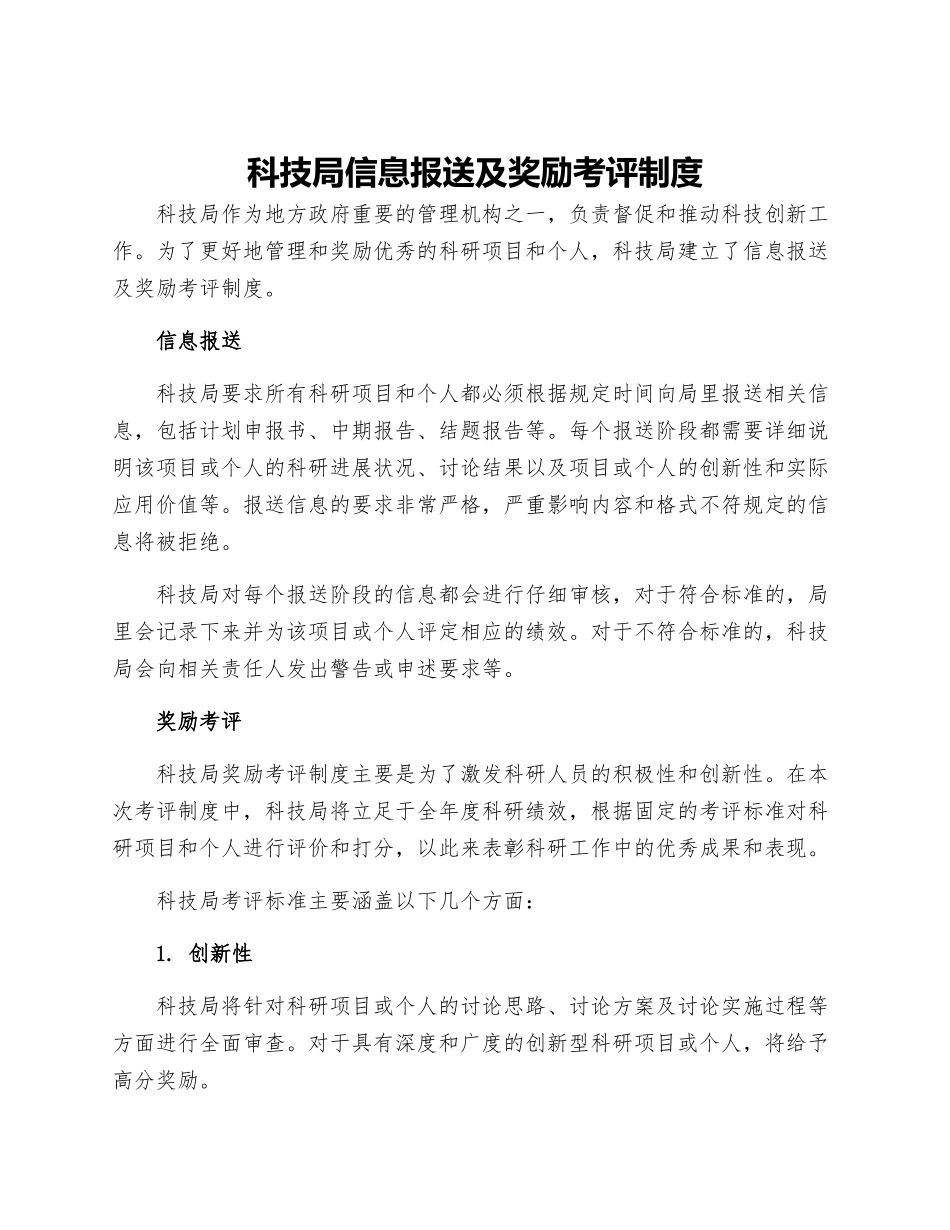 科技局信息报送及奖励考评制度

科技局作为地方政府重要的管理机构之一，负责督促和推动科技创新工作。为了更好地管理和奖励优秀的科研项目和个人，科技局建立了信息报送及奖励考评制度。

信息报送

科技局要求所有科研项目和个人都必须根据规定时间向局里报送相关信息，包括计划申报书、中期报告、结题报告等。每个报送阶段都需要详细说明该项目或个人的科研进展状况、讨论结果以及项目或个人的创新性和实际应用价值等。报送信息的要求非常严格，严重影响内容和格式不符规定的信息将被拒绝。

科技局对每个报送阶段的信息都会进行仔细审核，对于符合标准的，局里会记录下来并为该项目或个人评定相应的绩效。对于不符合标准的，科技局会向相关责任人发出警告或申述要求等。

奖励考评

科技局奖励考评制度主要是为了激发科研人员的积极性和创新性。在本次考评制度中，科技局将立足于全年度科研绩效，根据固定的考评标准对科研项目和个人进行评价和打分，以此来表彰科研工作中的优秀成果和表现。

科技局考评标准主要涵盖以下几个方面：

1. 创新性

科技局将针对科研项目或个人的讨论思路、讨论方案及讨论实施过程等方面进行全面审查。对于具有深度和广度的创新型科研项目或个人，将给予高分奖励。